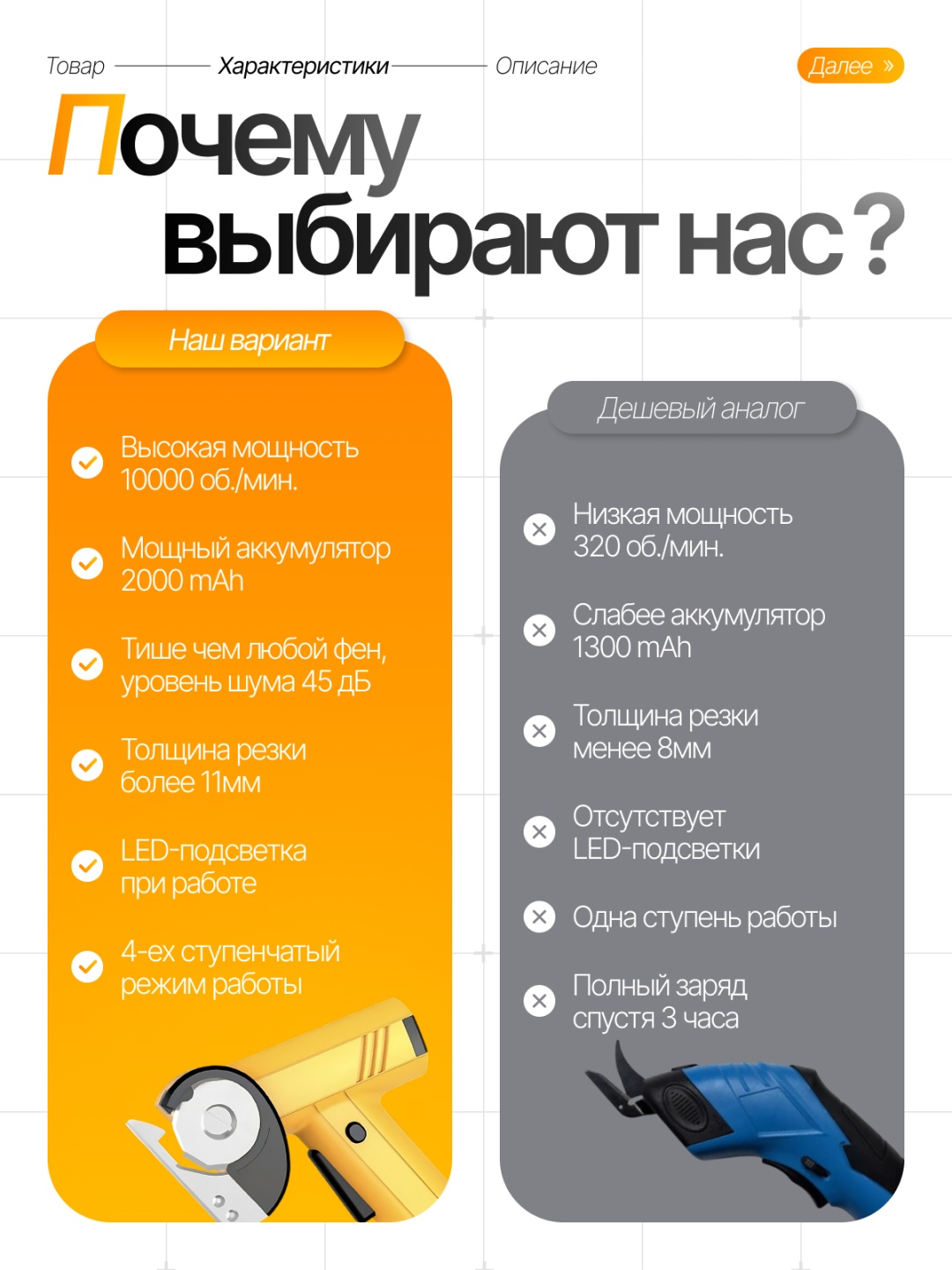 Товар Характеристики Описание

Далее »

Почему выбирают нас?

Наш вариант

Высокая мощность 10000 об./мин.

Мощный аккумулятор 2000 mAh

Тише чем любой фен, уровень шума 45 дБ

Толщина резки более 11мм

LED-подсветка при работе

4-ех ступенчатый режим работы

Дешевый аналог

Низкая мощность 320 об./мин.

Слабее аккумулятор 1300 mAh

Толщина резки менее 8мм

Отсутствует LED-подсветки

Одна ступень работы

Полный заряд спустя 3 часа